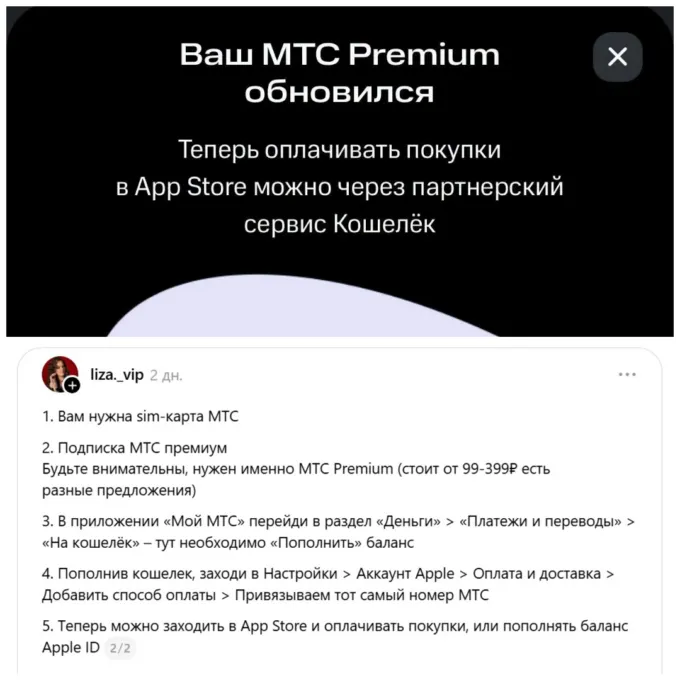 Ваш МТС Premium обновился

Теперь оплачивать покупки в App Store можно через партнерский сервис Кошелёк

liza._vip 2 дн.

1. Вам нужна sim-карта МТС

2. Подписка МТС премиум
Будьте внимательны, нужен именно МТС Premium (стоит от 99-399₽ есть разные предложения)

3. В приложении «Мой МТС» перейди в раздел «Деньги» > «Платежи и переводы» > «На кошелёк» – тут необходимо «Пополнить» баланс

4. Пополнив кошелек, заходи в Настройки > Аккаунт Apple > Оплата и доставка > Добавить способ оплаты > Привязываем тот самый номер МТС

5. Теперь можно заходить в App Store и оплачивать покупки, или пополнять баланс Apple ID 2/2